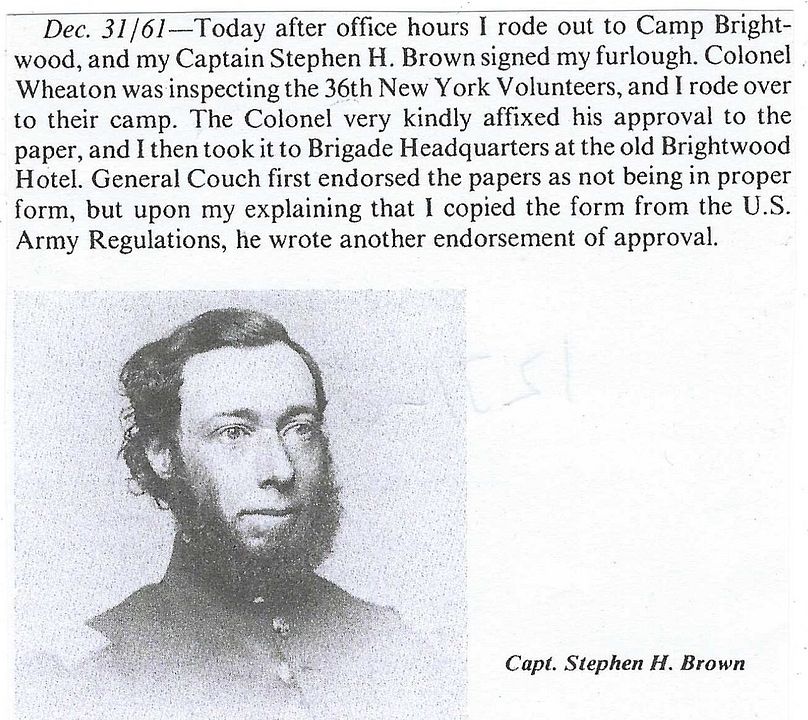 Dec. 31/61—Today after office hours I rode out to Camp Brightwood, and my Captain Stephen H. Brown signed my furlough. Colonel Wheaton was inspecting the 36th New York Volunteers, and I rode over to their camp. The Colonel very kindly affixed his approval to the paper, and I then took it to Brigade Headquarters at the old Brightwood Hotel. General Couch first endorsed the papers as not being in proper form, but upon my explaining that I copied the form from the U.S. Army Regulations, he wrote another endorsement of approval.

Capt. Stephen H. Brown